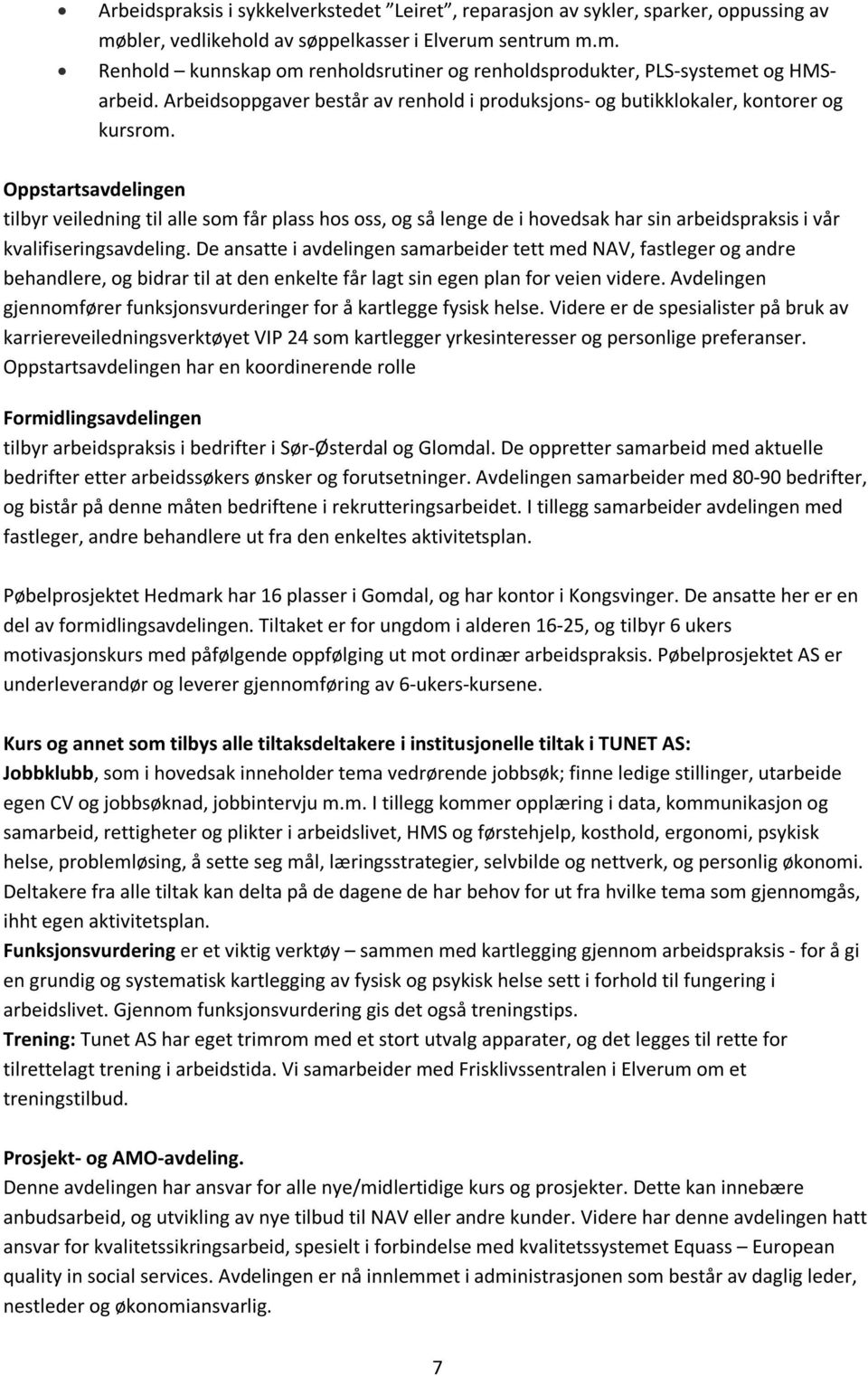 • Arbeidspraksis i sykkelverkstedet "Leiret", reparasjon av sykler, sparker, oppussing av møbler, vedlikehold av søppelkasser i Elverum sentrum m.m.
• Renhold – kunnskap om renholdsrutiner og renholdsprodukter, PLS-systemet og HMS-arbeid. Arbeidsoppgaver består av renhold i produksjons- og butikklokaler, kontorer og kursrom.

Oppstartsavdelingen
tilbyr veiledning til alle som får plass hos oss, og så lenge de i hovedsak har sin arbeidspraksis i vår kvalifiseringsavdeling. De ansatte i avdelingen samarbeider tett med NAV, fastleger og andre behandlere, og bidrar til at den enkelte får lagt sin egen plan for veien videre. Avdelingen gjennomfører funksjonsvurderinger for å kartlegge fysisk helse. Videre er de spesialister på bruk av karriereveiledningsverktøyet VIP 24 som kartlegger yrkesinteresser og personlige preferanser. Oppstartsavdelingen har en koordinerende rolle

Formidlingsavdelingen
tilbyr arbeidspraksis i bedrifter i Sør-Østerdal og Glomdal. De oppretter samarbeid med aktuelle bedrifter etter arbeidssøkers ønsker og forutsetninger. Avdelingen samarbeider med 80-90 bedrifter, og bistår på denne måten bedriftene i rekrutteringsarbeidet. I tillegg samarbeider avdelingen med fastleger, andre behandlere ut fra den enkeltes aktivitetsplan.

Pøbelprosjektet Hedmark har 16 plasser i Gomdal, og har kontor i Kongsvinger. De ansatte her er en del av formidlingsavdelingen. Tiltaket er for ungdom i alderen 16-25, og tilbyr 6 ukers motivasjonskurs med påfølgende oppfølging ut mot ordinær arbeidspraksis. Pøbelprosjektet AS er underleverandør og leverer gjennomføring av 6-ukers-kursene.

Kurs og annet som tilbys alle tiltaksdeltakere i institusjonelle tiltak i TUNET AS:
Jobbklubb, som i hovedsak inneholder tema vedrørende jobbsøk; finne ledige stillinger, utarbeide egen CV og jobbsøknad, jobbintervju m.m. I tillegg kommer opplæring i data, kommunikasjon og samarbeid, rettigheter og plikter i arbeidslivet, HMS og førstehjelp, kosthold, ergonomi, psykisk helse, problemløsing, å sette seg mål, læringsstrategier, selvbilde og nettverk, og personlig økonomi. Deltakere fra alle tiltak kan delta på de dagene de har behov for ut fra hvilke tema som gjennomgås, ihht egen aktivitetsplan.
Funksjonsvurdering er et viktig verktøy – sammen med kartlegging gjennom arbeidspraksis - for å gi en grundig og systematisk kartlegging av fysisk og psykisk helse sett i forhold til fungering i arbeidslivet. Gjennom funksjonsvurdering gis det også treningstips.
Trening: Tunet AS har eget trimrom med et stort utvalg apparater, og det legges til rette for tilrettelagt trening i arbeidstida. Vi samarbeider med Frisklivssentralen i Elverum om et treningstilbud.

Prosjekt- og AMO-avdeling.
Denne avdelingen har ansvar for alle nye/midlertidige kurs og prosjekter. Dette kan innebære anbudsarbeid, og utvikling av nye tilbud til NAV eller andre kunder. Videre har denne avdelingen hatt ansvar for kvalitetssikringsarbeid, spesielt i forbindelse med kvalitetssystemet Equass – European quality in social services. Avdelingen er nå innlemmet i administrasjonen som består av daglig leder, nestleder og økonomiansvarlig.

7